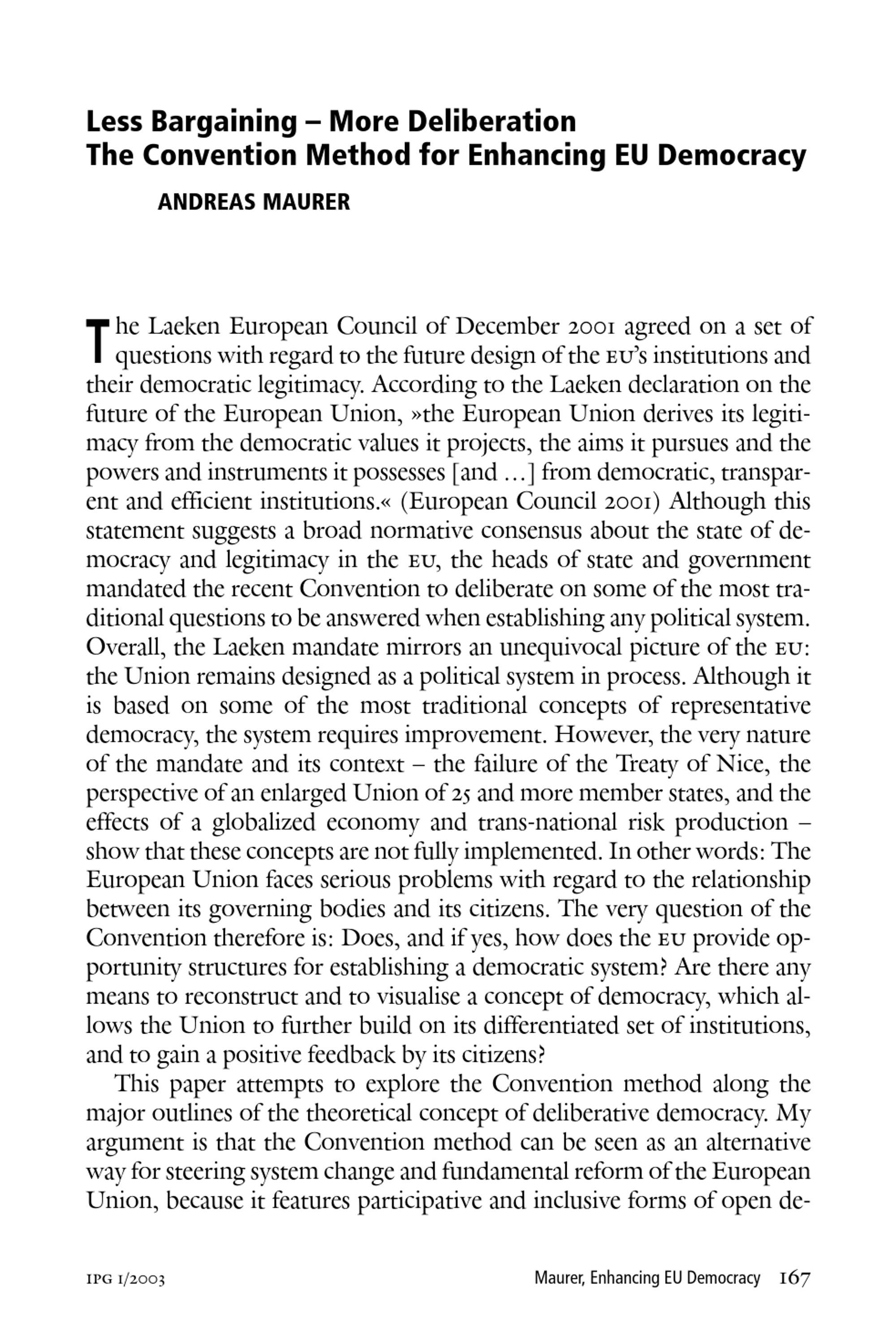 Less Bargaining – More Deliberation
The Convention Method for Enhancing EU Democracy

ANDREAS MAURER

The Laeken European Council of December 2001 agreed on a set of questions with regard to the future design of the EU's institutions and their democratic legitimacy. According to the Laeken declaration on the future of the European Union, »the European Union derives its legitimacy from the democratic values it projects, the aims it pursues and the powers and instruments it possesses [and …] from democratic, transparent and efficient institutions.« (European Council 2001) Although this statement suggests a broad normative consensus about the state of democracy and legitimacy in the EU, the heads of state and government mandated the recent Convention to deliberate on some of the most traditional questions to be answered when establishing any political system. Overall, the Laeken mandate mirrors an unequivocal picture of the EU: the Union remains designed as a political system in process. Although it is based on some of the most traditional concepts of representative democracy, the system requires improvement. However, the very nature of the mandate and its context – the failure of the Treaty of Nice, the perspective of an enlarged Union of 25 and more member states, and the effects of a globalized economy and trans-national risk production – show that these concepts are not fully implemented. In other words: The European Union faces serious problems with regard to the relationship between its governing bodies and its citizens. The very question of the Convention therefore is: Does, and if yes, how does the EU provide opportunity structures for establishing a democratic system? Are there any means to reconstruct and to visualise a concept of democracy, which allows the Union to further build on its differentiated set of institutions, and to gain a positive feedback by its citizens?

This paper attempts to explore the Convention method along the major outlines of the theoretical concept of deliberative democracy. My argument is that the Convention method can be seen as an alternative way for steering system change and fundamental reform of the European Union, because it features participative and inclusive forms of open de-

IPG 1/2003 Maurer, Enhancing EU Democracy 167